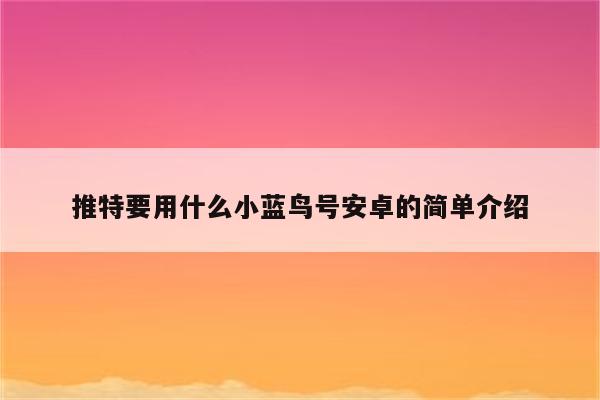 推特要用什么小蓝鸟号安卓的简单介绍